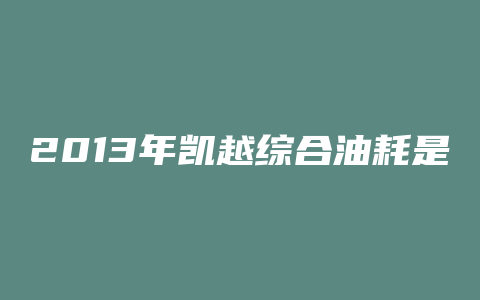 2013年凯越综合油耗是